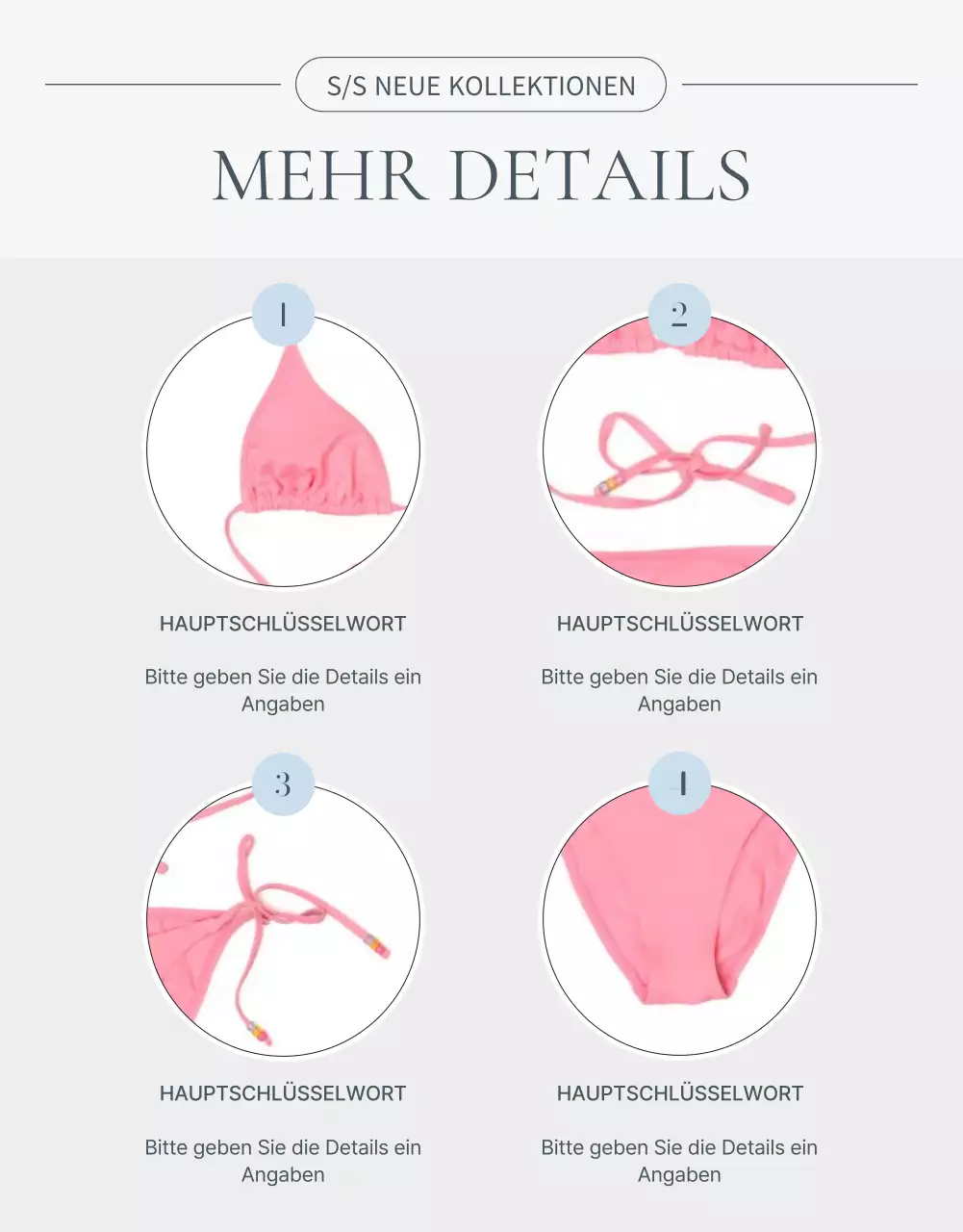 S/S NEUE KOLLEKTIONEN

MEHR DETAILS

1

HAUPTSCHLÜSSELWORT

Bitte geben Sie die Details ein Angaben

2

HAUPTSCHLÜSSELWORT

Bitte geben Sie die Details ein Angaben

3

HAUPTSCHLÜSSELWORT

Bitte geben Sie die Details ein Angaben

4

HAUPTSCHLÜSSELWORT

Bitte geben Sie die Details ein Angaben